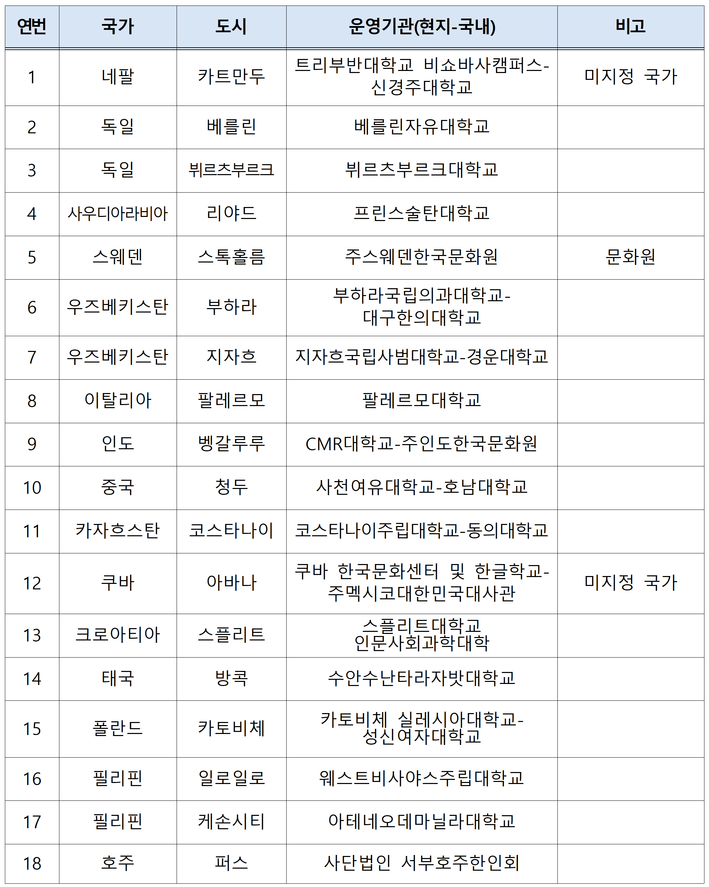 | 연번 | 국가 | 도시 | 운영기관(현지-국내) | 비고 |
|---|---|---|---|---|
| 1 | 네팔 | 카트만두 | 트리부반대학교 비쇼바사캠퍼스-신경주대학교 | 미지정 국가 |
| 2 | 독일 | 베를린 | 베를린자유대학교 | |
| 3 | 독일 | 뷔르츠부르크 | 뷔르츠부르크대학교 | |
| 4 | 사우디아라비아 | 리야드 | 프린스술탄대학교 | |
| 5 | 스웨덴 | 스톡홀름 | 주스웨덴한국문화원 | 문화원 |
| 6 | 우즈베키스탄 | 부하라 | 부하라국립의과대학교-대구한의대학교 | |
| 7 | 우즈베키스탄 | 지자흐 | 지자흐국립사범대학교-경운대학교 | |
| 8 | 이탈리아 | 팔레르모 | 팔레르모대학교 | |
| 9 | 인도 | 벵갈루루 | CMR대학교-주인도한국문화원 | |
| 10 | 중국 | 청두 | 사천여유대학교-호남대학교 | |
| 11 | 카자흐스탄 | 코스타나이 | 코스타나이주립대학교-동의대학교 | |
| 12 | 쿠바 | 아바나 | 쿠바 한국문화센터 및 한글학교-주멕시코대한민국대사관 | 미지정 국가 |
| 13 | 크로아티아 | 스플리트 | 스플리트대학교 인문사회과학대학 | |
| 14 | 태국 | 방콕 | 수안수난타라자밧대학교 | |
| 15 | 폴란드 | 카토비체 | 카토비체 실레시아대학교-성신여자대학교 | |
| 16 | 필리핀 | 일로일로 | 웨스트비사야스주립대학교 | |
| 17 | 필리핀 | 케손시티 | 아테네오데마닐라대학교 | |
| 18 | 호주 | 퍼스 | 사단법인 서부호주한인회 | |